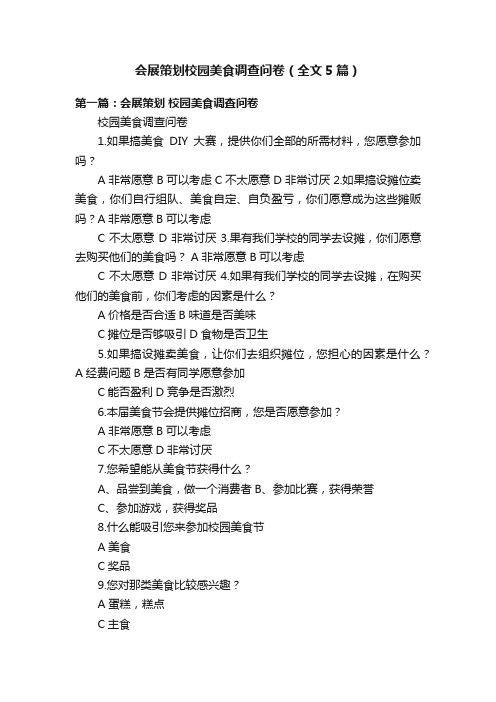 会展策划校园美食调查问卷（全文5篇）

第一篇：会展策划 校园美食调查问卷

校园美食调查问卷

1.如果搞美食 DIY 大赛，提供你们全部的所需材料，您愿意参加吗？

A 非常愿意 B 可以考虑 C 不太愿意 D 非常讨厌 2.如果搞设摊位卖美食，你们自行组队、美食自定、自负盈亏，你们愿意成为这些摊贩吗？A 非常愿意 B 可以考虑

C 不太愿意 D 非常讨厌 3.果有我们学校的同学去设摊，你们愿意去购买他们的美食吗？ A 非常愿意 B 可以考虑

C 不太愿意 D 非常讨厌 4.如果有我们学校的同学去设摊，在购买他们的美食前，你们考虑的因素是什么？

A 价格是否合适 B 味道是否美味

C 摊位是否够吸引 D 食物是否卫生

5.如果搞设摊卖美食，让你们去组织摊位，您担心的因素是什么？A 经费问题 B 是否有同学愿意参加

C 能否盈利 D 竞争是否激烈

6.本届美食节会提供摊位招商，您是否愿意参加？

A 非常愿意 B 可以考虑

C 不太愿意 D 非常讨厌

7.您希望能从美食节获得什么？

A、品尝到美食，做一个消费者 B、参加比赛，获得荣誉

C、参加游戏，获得奖品

8.什么能吸引您来参加校园美食节

A 美食

C 奖品

9.您对那类美食比较感兴趣？

A 蛋糕，糕点

C 主食